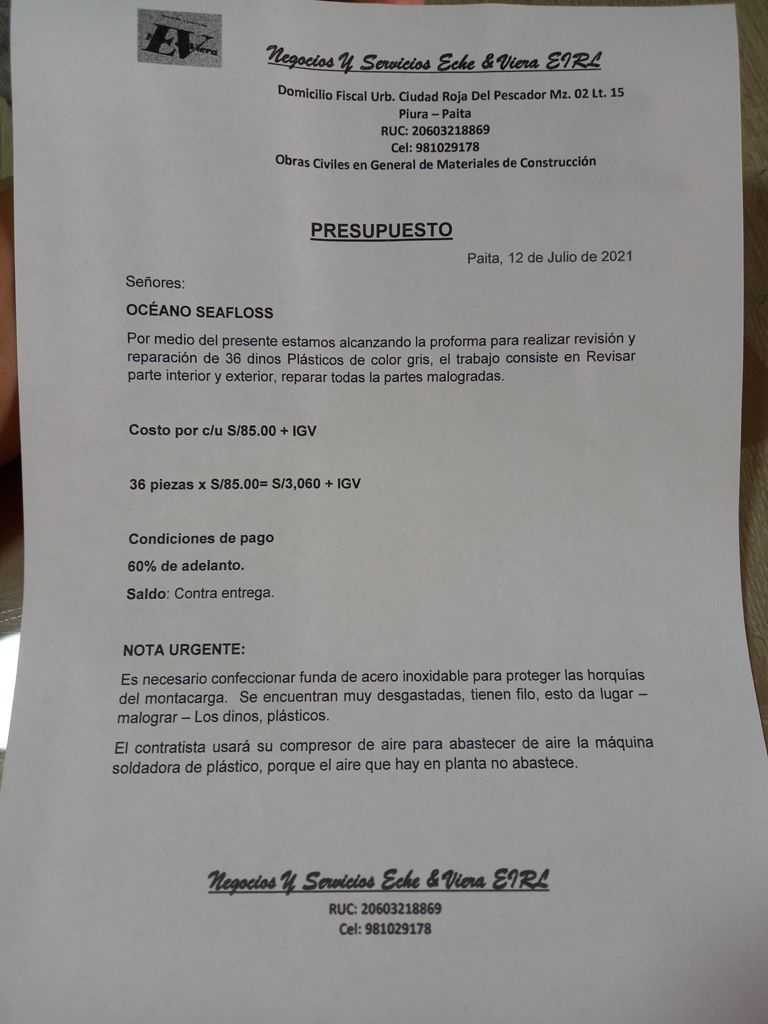 EV Viera

Negocios Y Servicios Eche & Viera EIRL

Domicilio Fiscal Urb. Ciudad Roja Del Pescador Mz. 02 Lt. 15
Piura – Paita
RUC: 20603218869
Cel: 981029178
Obras Civiles en General de Materiales de Construcción

PRESUPUESTO

Paita, 12 de Julio de 2021

Señores:

OCÉANO SEAFLOSS

Por medio del presente estamos alcanzando la proforma para realizar revisión y reparación de 36 dinos Plásticos de color gris, el trabajo consiste en Revisar parte interior y exterior, reparar todas la partes malogradas.

Costo por c/u S/85.00 + IGV

36 piezas x S/85.00= S/3,060 + IGV

Condiciones de pago

60% de adelanto.

Saldo: Contra entrega.

NOTA URGENTE:

Es necesario confeccionar funda de acero inoxidable para proteger las horquías del montacarga. Se encuentran muy desgastadas, tienen filo, esto da lugar – malograr – Los dinos, plásticos.

El contratista usará su compresor de aire para abastecer de aire la máquina soldadora de plástico, porque el aire que hay en planta no abastece.

Negocios Y Servicios Eche & Viera EIRL
RUC: 20603218869
Cel: 981029178